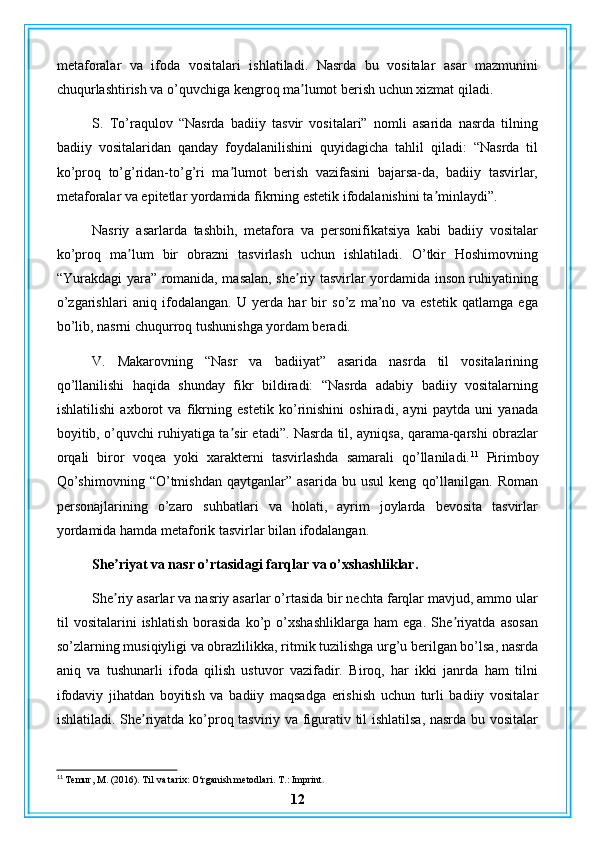 metaforalar va ifoda vositalari ishlatiladi. Nasrda bu vositalar asar mazmunini chuqurlashtirish va o’quvchiga kengroq ma’lumot berish uchun xizmat qiladi.

S. To’raqulov “Nasrda badiiy tasvir vositalari” nomli asarida nasrda tilning badiiy vositalaridan qanday foydalanilishini quyidagicha tahlil qiladi: “Nasrda til ko’proq to’g’ridan-to’g’ri ma’lumot berish vazifasini bajarsa-da, badiiy tasvirlar, metaforalar va epitetlar yordamida fikrning estetik ifodalanishini ta’minlaydi”.

Nasriy asarlarda tashbih, metafora va personifikatsiya kabi badiiy vositalar ko’proq ma’lum bir obrazni tasvirlash uchun ishlatiladi. O’tkir Hoshimovning “Yurakdagi yara” romanida, masalan, she’riy tasvirlar yordamida inson ruhiyatining o’zgarishlari aniq ifodalangan. U yerda har bir so’z ma’no va estetik qatlamga ega bo’lib, nasrni chuqurroq tushunishga yordam beradi.

V. Makarovning “Nasr va badiiyat” asarida nasrda til vositalarining qo’llanilishi haqida shunday fikr bildiradi: “Nasrda adabiy badiiy vositalarning ishlatilishi axborot va fikrning estetik ko’rinishini oshiradi, ayni paytda uni yanada boyitib, o’quvchi ruhiyatiga ta’sir etadi”. Nasrda til, ayniqsa, qarama-qarshi obrazlar orqali biror voqea yoki xarakterni tasvirlashda samarali qo’llaniladi.$^{11}$ Pirimboy Qo’shimovning “O’tmishdan qaytganlar” asarida bu usul keng qo’llanilgan. Roman personajlarining o’zaro suhbatlari va holati, ayrim joylarda bevosita tasvirlar yordamida hamda metaforik tasvirlar bilan ifodalangan.

She’riyat va nasr o’rtasidagi farqlar va o’xshashliklar.

She’riy asarlar va nasriy asarlar o’rtasida bir nechta farqlar mavjud, ammo ular til vositalarini ishlatish borasida ko’p o’xshashliklarga ham ega. She’riyatda asosan so’zlarning musiqiyligi va obrazlilikka, ritmik tuzilishga urg’u berilgan bo’lsa, nasrda aniq va tushunarli ifoda qilish ustuvor vazifadir. Biroq, har ikki janrda ham tilni ifodaviy jihatdan boyitish va badiiy maqsadga erishish uchun turli badiiy vositalar ishlatiladi. She’riyatda ko’proq tasviriy va figurativ til ishlatilsa, nasrda bu vositalar

$^{11}$ Temur, M. (2016). Til va tarix: O'rganish metodlari. T.: Imprint.

12